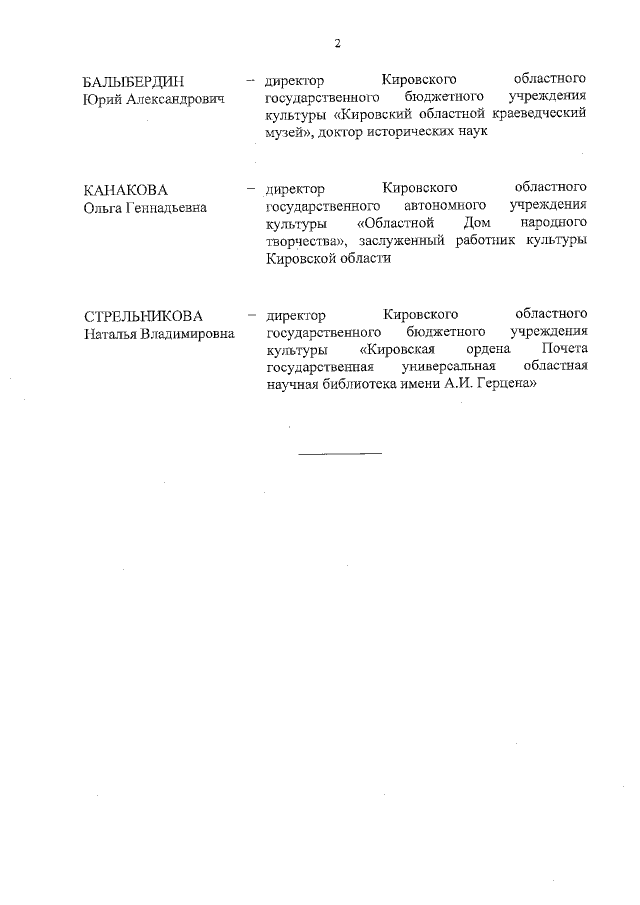 2

БАЛЫБЕРДИН Юрий Александрович – директор Кировского областного государственного бюджетного учреждения культуры «Кировский областной краеведческий музей», доктор исторических наук

КАНАКОВА Ольга Геннадьевна – директор Кировского областного государственного автономного учреждения культуры «Областной Дом народного творчества», заслуженный работник культуры Кировской области

СТРЕЛЬНИКОВА Наталья Владимировна – директор Кировского областного государственного бюджетного учреждения культуры «Кировская ордена Почета государственная универсальная областная научная библиотека имени А.И. Герцена»